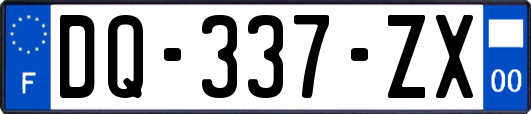 F

DQ-337-ZX

00